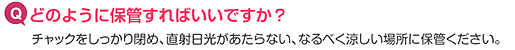 Q どのように保管すればいいですか？

チャックをしっかり閉め、直射日光があたらない、なるべく涼しい場所に保管ください。